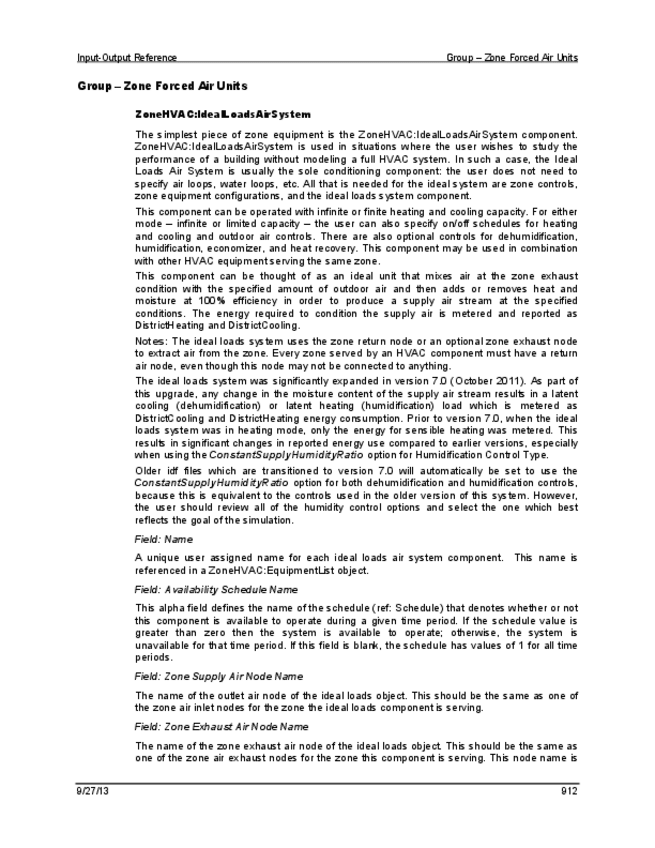 Input-Output Reference

Group – Zone Forced Air Units

Group – Zone Forced Air Units

ZoneHVAC:IdealLoadsAirSystem

The simplest piece of zone equipment is the ZoneHVAC:IdealLoadsAirSystem component. ZoneHVAC:IdealLoadsAirSystem is used in situations where the user wishes to study the performance of a building without modeling a full HVAC system. In such a case, the Ideal Loads Air System is usually the sole conditioning component: the user does not need to specify air loops, water loops, etc. All that is needed for the ideal system are zone controls, zone equipment configurations, and the ideal loads system component.

This component can be operated with infinite or finite heating and cooling capacity. For either mode – infinite or limited capacity – the user can also specify on/off schedules for heating and cooling and outdoor air controls. There are also optional controls for dehumidification, humidification, economizer, and heat recovery. This component may be used in combination with other HVAC equipment serving the same zone.

This component can be thought of as an ideal unit that mixes air at the zone exhaust condition with the specified amount of outdoor air and then adds or removes heat and moisture at 100% efficiency in order to produce a supply air stream at the specified conditions. The energy required to condition the supply air is metered and reported as DistrictHeating and DistrictCooling.

Notes: The ideal loads system uses the zone return node or an optional zone exhaust node to extract air from the zone. Every zone served by an HVAC component must have a return air node, even though this node may not be connected to anything.

The ideal loads system was significantly expanded in version 7.0 (October 2011). As part of this upgrade, any change in the moisture content of the supply air stream results in a latent cooling (dehumidification) or latent heating (humidification) load which is metered as DistrictCooling and DistrictHeating energy consumption. Prior to version 7.0, when the ideal loads system was in heating mode, only the energy for sensible heating was metered. This results in significant changes in reported energy use compared to earlier versions, especially when using the ConstantSupplyHumidityRatio option for Humidification Control Type.

Older idf files which are transitioned to version 7.0 will automatically be set to use the ConstantSupplyHumidityRatio option for both dehumidification and humidification controls, because this is equivalent to the controls used in the older version of this system. However, the user should review all of the humidity control options and select the one which best reflects the goal of the simulation.

Field: Name

A unique user assigned name for each ideal loads air system component. This name is referenced in a ZoneHVAC:EquipmentList object.

Field: Availability Schedule Name

This alpha field defines the name of the schedule (ref: Schedule) that denotes whether or not this component is available to operate during a given time period. If the schedule value is greater than zero then the system is available to operate; otherwise, the system is unavailable for that time period. If this field is blank, the schedule has values of 1 for all time periods.

Field: Zone Supply Air Node Name

The name of the outlet air node of the ideal loads object. This should be the same as one of the zone air inlet nodes for the zone the ideal loads component is serving.

Field: Zone Exhaust Air Node Name

The name of the zone exhaust air node of the ideal loads object. This should be the same as one of the zone air exhaust nodes for the zone this component is serving. This node name is

9/27/13

912